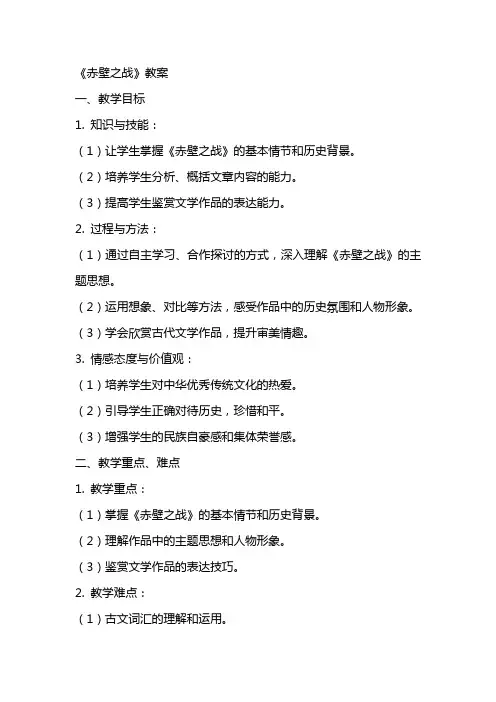 《赤壁之战》教案

一、教学目标

1. 知识与技能：

（1）让学生掌握《赤壁之战》的基本情节和历史背景。

（2）培养学生分析、概括文章内容的能力。

（3）提高学生鉴赏文学作品的表达能力。

2. 过程与方法：

（1）通过自主学习、合作探讨的方式，深入理解《赤壁之战》的主题思想。

（2）运用想象、对比等方法，感受作品中的历史氛围和人物形象。

（3）学会欣赏古代文学作品，提升审美情趣。

3. 情感态度与价值观：

（1）培养学生对中华优秀传统文化的热爱。

（2）引导学生正确对待历史，珍惜和平。

（3）增强学生的民族自豪感和集体荣誉感。

二、教学重点、难点

1. 教学重点：

（1）掌握《赤壁之战》的基本情节和历史背景。

（2）理解作品中的主题思想和人物形象。

（3）鉴赏文学作品的表达技巧。

2. 教学难点：

（1）古文词汇的理解和运用。